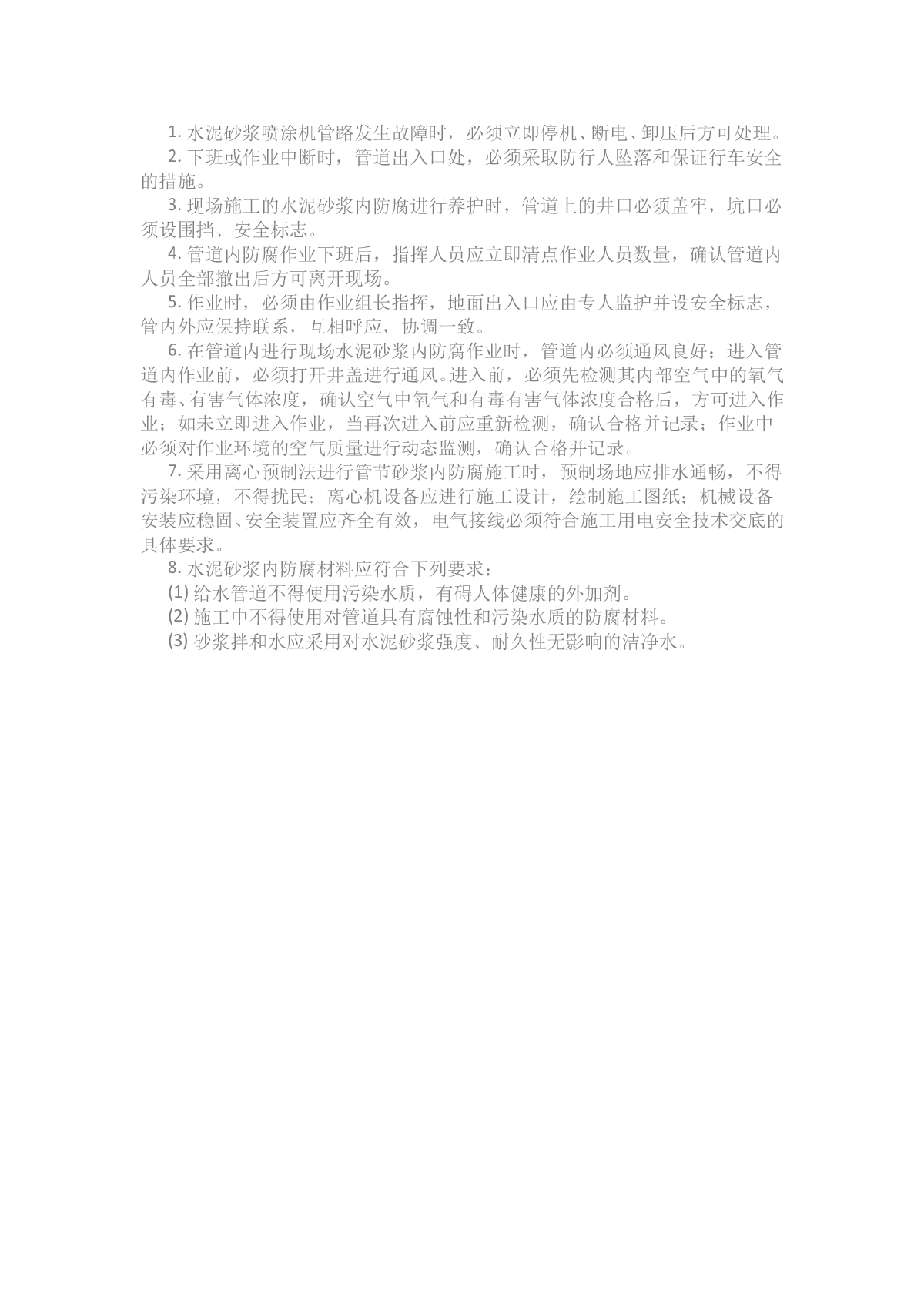 1. 水泥砂浆喷涂机管路发生故障时，必须立即停机、断电、卸压后方可处理。

2. 下班或作业中断时，管道出入口处，必须采取防行人坠落和保证行车安全的措施。

3. 现场施工的水泥砂浆内防腐进行养护时，管道上的井口必须盖牢，坑口必须设围挡、安全标志。

4. 管道内防腐作业下班后，指挥人员应立即清点作业人员数量，确认管道内人员全部撤出后方可离开现场。

5. 作业时，必须由作业组长指挥，地面出入口应由专人监护并设安全标志，管内外应保持联系，互相呼应，协调一致。

6. 在管道内进行现场水泥砂浆内防腐作业时，管道内必须通风良好；进入管道内作业前，必须打开井盖进行通风。进入前，必须先检测其内部空气中的氧气有毒、有害气体浓度，确认空气中氧气和有毒有害气体浓度合格后，方可进入作业；如未立即进入作业，当再次进入前应重新检测，确认合格并记录；作业中必须对作业环境的空气质量进行动态监测，确认合格并记录。

7. 采用离心预制法进行管节砂浆内防腐施工时，预制场地应排水通畅，不得污染环境，不得扰民；离心机设备应进行施工设计，绘制施工图纸；机械设备安装应稳固、安全装置应齐全有效，电气接线必须符合施工用电安全技术交底的具体要求。

8. 水泥砂浆内防腐材料应符合下列要求：

(1) 给水管道不得使用污染水质，有碍人体健康的外加剂。

(2) 施工中不得使用对管道具有腐蚀性和污染水质的防腐材料。

(3) 砂浆拌和水应采用对水泥砂浆强度、耐久性无影响的洁净水。